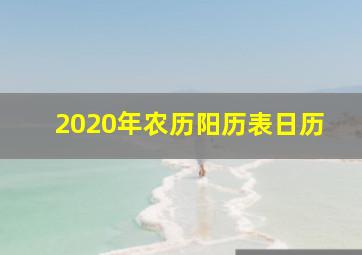 2020年农历阳历表日历